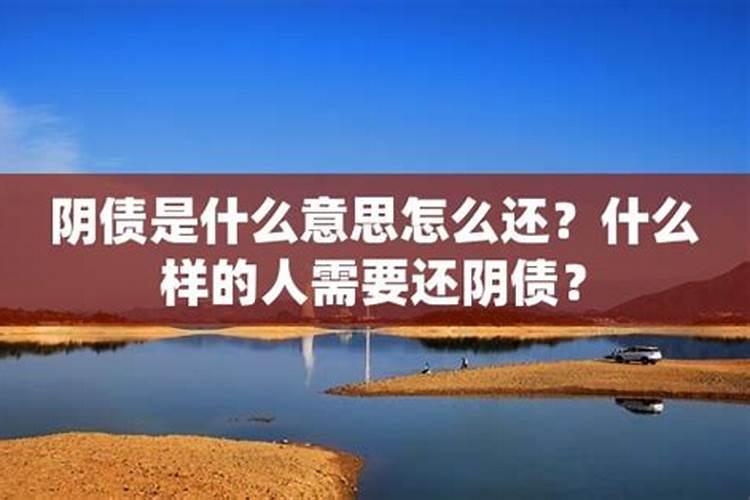 阴债是什么意思怎么还？什么样的人需要还阴债？